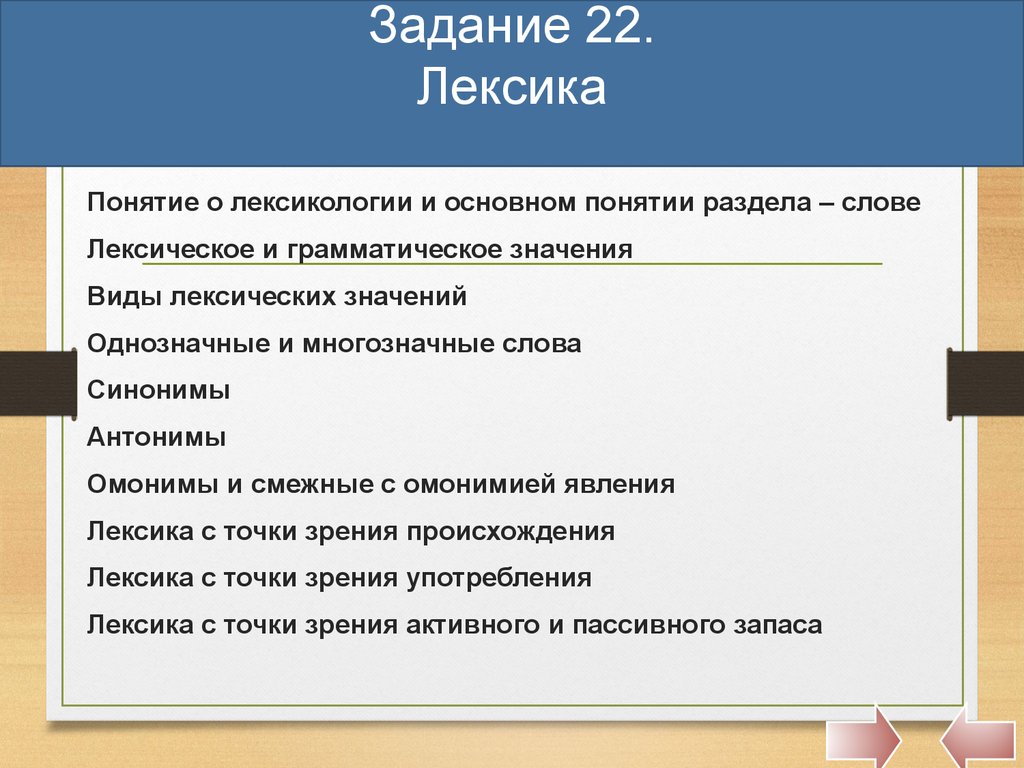 Задание 22.
Лексика

Понятие о лексикологии и основном понятии раздела – слове

Лексическое и грамматическое значения

Виды лексических значений

Однозначные и многозначные слова

Синонимы

Антонимы

Омонимы и смежные с омонимией явления

Лексика с точки зрения происхождения

Лексика с точки зрения употребления

Лексика с точки зрения активного и пассивного запаса